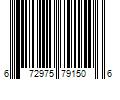 6 72975 79150 6